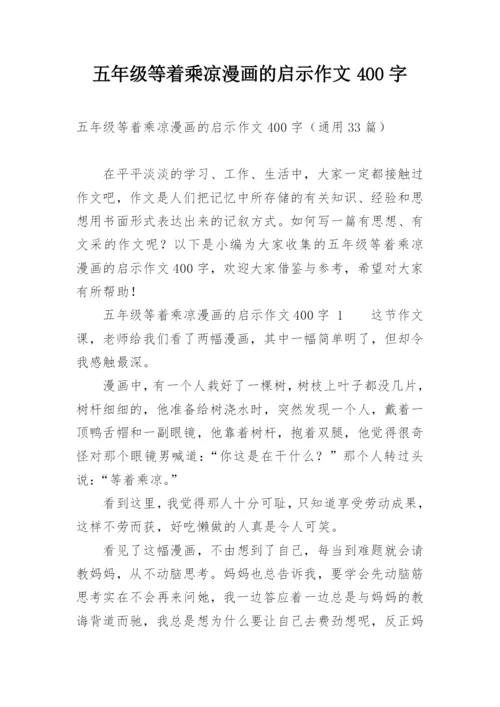 五年级等着乘凉漫画的启示作文 400 字

五年级等着乘凉漫画的启示作文 400 字（通用 33 篇）

在平平淡淡的学习、工作、生活中，大家一定都接触过作文吧，作文是人们把记忆中所存储的有关知识、经验和思想用书面形式表达出来的记叙方式。如何写一篇有思想、有文采的作文呢？以下是小编为大家收集的五年级等着乘凉漫画的启示作文 400 字，欢迎大家借鉴与参考，希望对大家有所帮助！

五年级等着乘凉漫画的启示作文 400 字 1　　这节作文课，老师给我们看了两幅漫画，其中一幅简单明了，但却令我感触最深。

漫画中，有一个人栽好了一棵树，树枝上叶子都没几片，树杆细细的，他准备给树浇水时，突然发现一个人，戴着一顶鸭舌帽和一副眼镜，他靠着树杆，抱着双腿，他觉得很奇怪对那个眼镜男喊道：“你这是在干什么？”那个人转过头说：“等着乘凉。”

看到这里，我觉得那人十分可耻，只知道享受劳动成果，这样不劳而获，好吃懒做的人真是令人可笑。

看见了这幅漫画，不由想到了自己，每当到难题就会请教妈妈，从不动脑思考。妈妈也总告诉我，要学会先动脑筋思考实在不会再来问她，我一边答应着一边总是与妈妈的教诲背道而驰，我总是想为什么要让自己去费劲想呢，反正妈